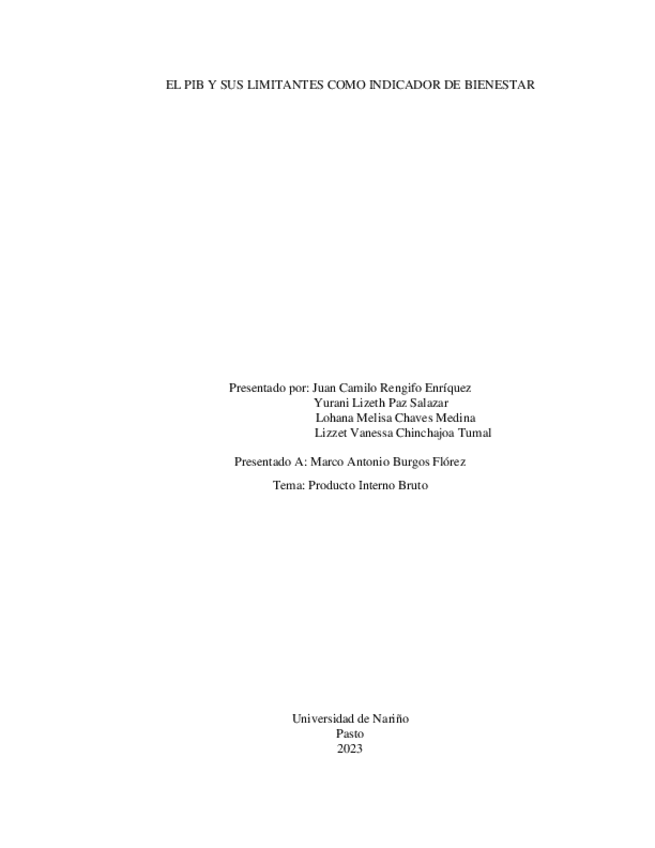 EL PIB Y SUS LIMITANTES COMO INDICADOR DE BIENESTAR

Presentado por: Juan Camilo Rengifo Enríquez
Yurani Lizeth Paz Salazar
Lohana Melisa Chaves Medina
Lizzet Vanessa Chinchajoa Tumal

Presentado A: Marco Antonio Burgos Flórez

Tema: Producto Interno Bruto

Universidad de Nariño
Pasto
2023